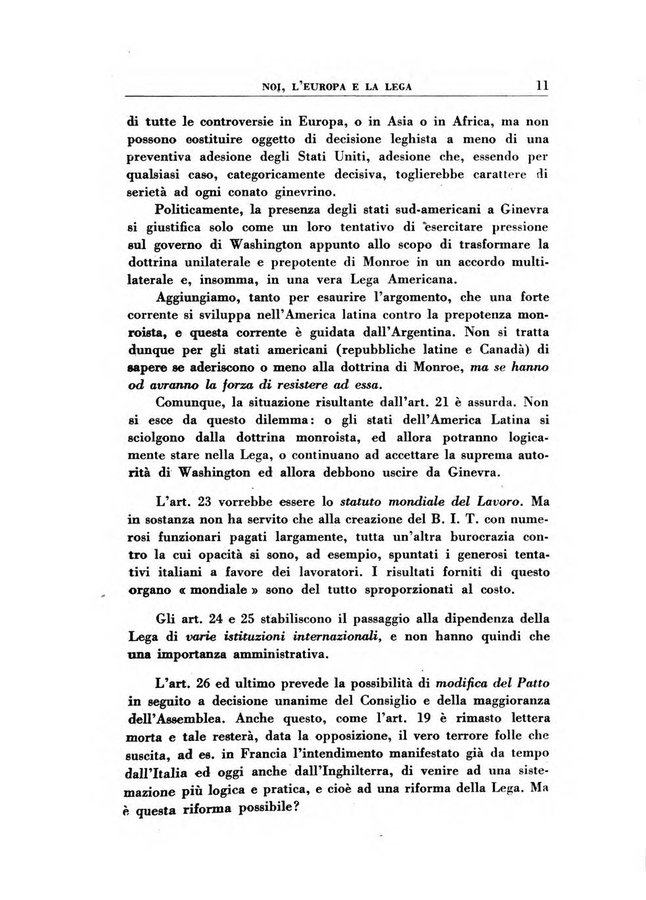 NOI, L'EUROPA E LA LEGA 11

di tutte le controversie in Europa, o in Asia o in Africa, ma non possono costituire oggetto di decisione leghista a meno di una preventiva adesione degli Stati Uniti, adesione che, essendo per qualsiasi caso, categoricamente decisiva, toglierebbe carattere di serietà ad ogni conato ginevrino.

Politicamente, la presenza degli stati sud-americani a Ginevra si giustifica solo come un loro tentativo di esercitare pressione sul governo di Washington appunto allo scopo di trasformare la dottrina unilaterale e prepotente di Monroe in un accordo multilaterale e, insomma, in una vera Lega Americana.

Aggiungiamo, tanto per esaurire l'argomento, che una forte corrente si sviluppa nell'America latina contro la prepotenza monroista, e questa corrente è guidata dall'Argentina. Non si tratta dunque per gli stati americani (repubbliche latine e Canadà) di sapere se aderiscono o meno alla dottrina di Monroe, ma se hanno od avranno la forza di resistere ad essa.

Comunque, la situazione risultante dall'art. 21 è assurda. Non si esce da questo dilemma: o gli stati dell'America Latina si sciolgono dalla dottrina monroista, ed allora potranno logicamente stare nella Lega, o continuano ad accettare la suprema autorità di Washington ed allora debbono uscire da Ginevra.

L'art. 23 vorrebbe essere lo statuto mondiale del Lavoro. Ma in sostanza non ha servito che alla creazione del B. I. T. con numerosi funzionari pagati largamente, tutta un'altra burocrazia contro la cui opacità si sono, ad esempio, spuntati i generosi tentativi italiani a favore dei lavoratori. I risultati forniti di questo organo « mondiale » sono del tutto sproporzionati al costo.

Gli art. 24 e 25 stabiliscono il passaggio alla dipendenza della Lega di varie istituzioni internazionali, e non hanno quindi che una importanza amministrativa.

L'art. 26 ed ultimo prevede la possibilità di modifica del Patto in seguito a decisione unanime del Consiglio e della maggioranza dell'Assemblea. Anche questo, come l'art. 19 è rimasto lettera morta e tale resterà, data la opposizione, il vero terrore folle che suscita, ad es. in Francia l'intendimento manifestato già da tempo dall'Italia ed oggi anche dall'Inghilterra, di venire ad una sistemazione più logica e pratica, e cioè ad una riforma della Lega. Ma è questa riforma possibile?